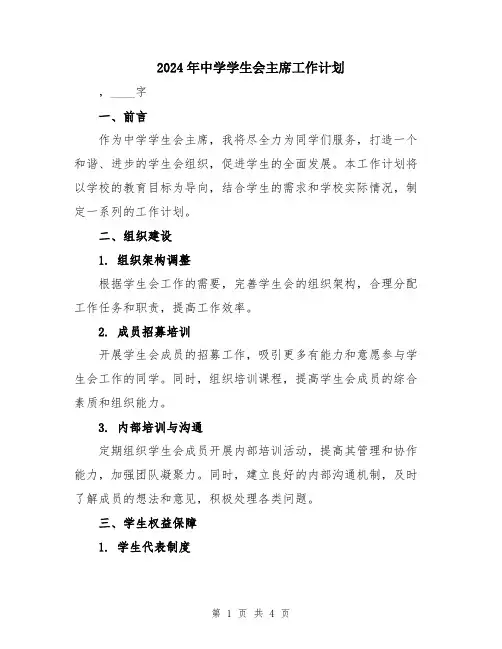 2024年中学学生会主席工作计划

，____字

一、前言

作为中学学生会主席，我将尽全力为同学们服务，打造一个和谐、进步的学生会组织，促进学生的全面发展。本工作计划将以学校的教育目标为导向，结合学生的需求和学校实际情况，制定一系列的工作计划。

二、组织建设

1. 组织架构调整

根据学生会工作的需要，完善学生会的组织架构，合理分配工作任务和职责，提高工作效率。

2. 成员招募培训

开展学生会成员的招募工作，吸引更多有能力和意愿参与学生会工作的同学。同时，组织培训课程，提高学生会成员的综合素质和组织能力。

3. 内部培训与沟通

定期组织学生会成员开展内部培训活动，提高其管理和协作能力，加强团队凝聚力。同时，建立良好的内部沟通机制，及时了解成员的想法和意见，积极处理各类问题。

三、学生权益保障

1. 学生代表制度

第 1 页 共 4 页